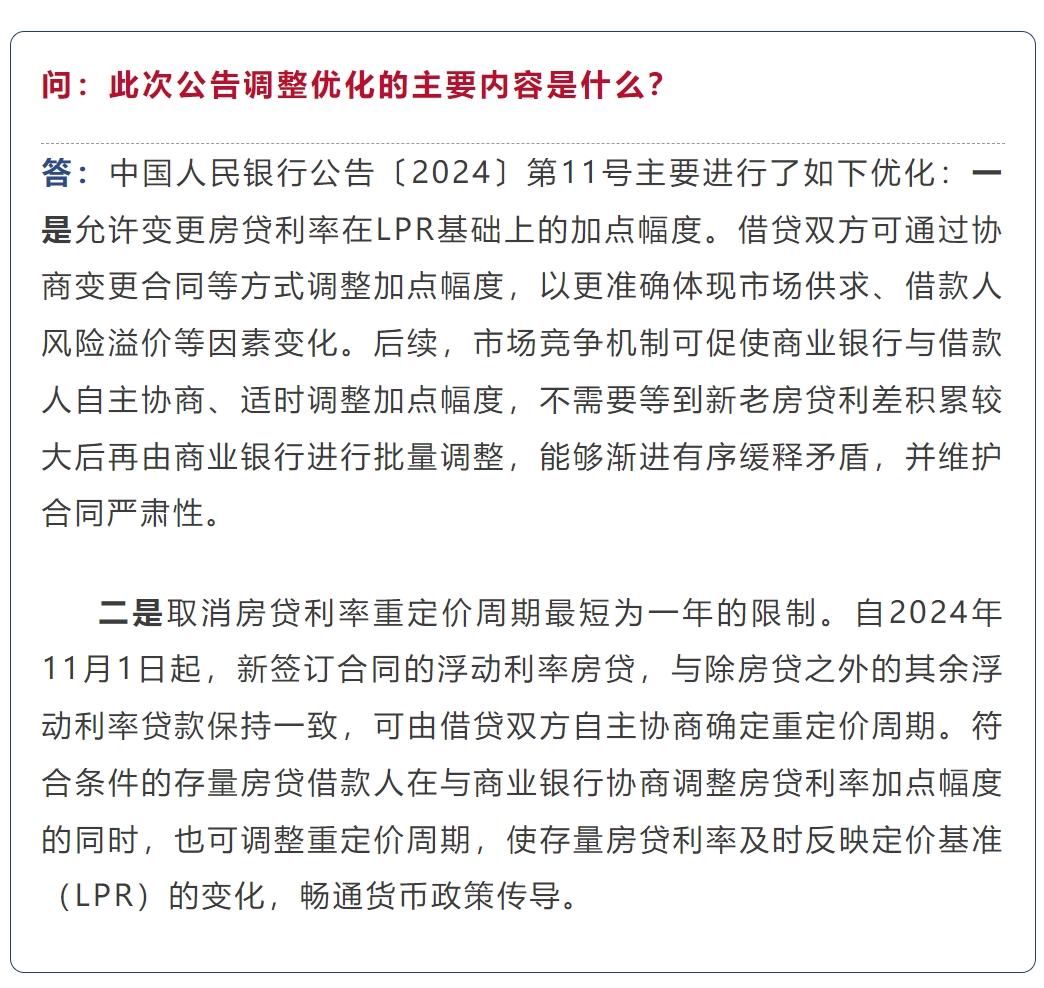 问：此次公告调整优化的主要内容是什么？

答：中国人民银行公告〔2024〕第11号主要进行了如下优化：一是允许变更房贷利率在LPR基础上的加点幅度。借贷双方可通过协商变更合同等方式调整加点幅度，以更准确体现市场供求、借款人风险溢价等因素变化。后续，市场竞争机制可促使商业银行与借款人自主协商、适时调整加点幅度，不需要等到新老房贷利差积累较大后再由商业银行进行批量调整，能够渐进有序缓释矛盾，并维护合同严肃性。

二是取消房贷利率重定价周期最短为一年的限制。自2024年11月1日起，新签订合同的浮动利率房贷，与除房贷之外的其余浮动利率贷款保持一致，可由借贷双方自主协商确定重定价周期。符合条件的存量房贷借款人在与商业银行协商调整房贷利率加点幅度的同时，也可调整重定价周期，使存量房贷利率及时反映定价基准（LPR）的变化，畅通货币政策传导。